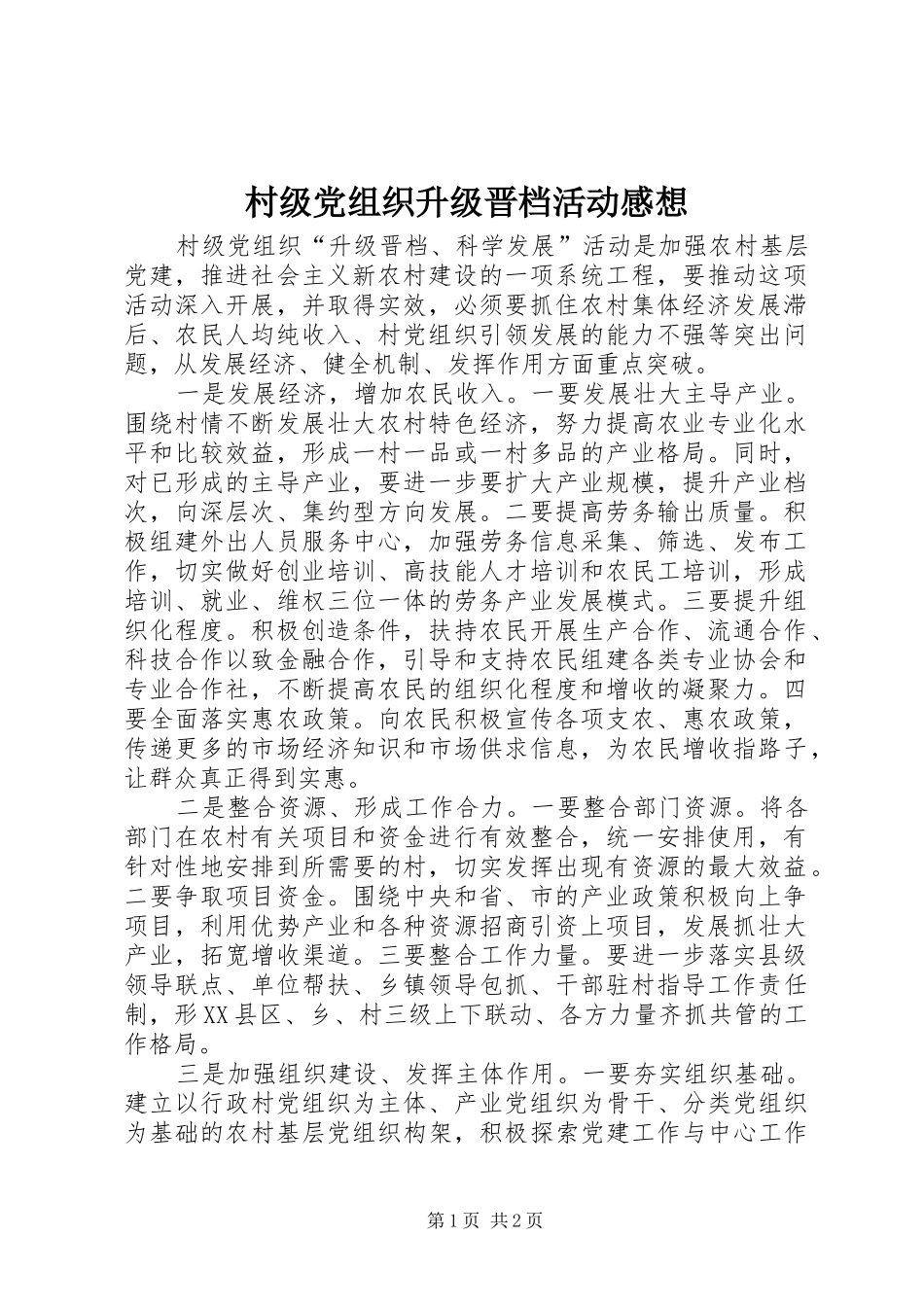 村级党组织升级晋档活动感想

村级党组织“升级晋档、科学发展”活动是加强农村基层党建，推进社会主义新农村建设的一项系统工程，要推动这项活动深入开展，并取得实效，必须要抓住农村集体经济发展滞后、农民人均纯收入、村党组织引领发展的能力不强等突出问题，从发展经济、健全机制、发挥作用方面重点突破。

一是发展经济，增加农民收入。一要发展壮大主导产业。围绕村情不断发展壮大农村特色经济，努力提高农业专业化水平和比较效益，形成一村一品或一村多品的产业格局。同时，对已形成的主导产业，要进一步要扩大产业规模，提升产业档次，向深层次、集约型方向发展。二要提高劳务输出质量。积极组建外出人员服务中心，加强劳务信息采集、筛选、发布工作，切实做好创业培训、高技能人才培训和农民工培训，形成培训、就业、维权三位一体的劳务产业发展模式。三要提升组织化程度。积极创造条件，扶持农民开展生产合作、流通合作、科技合作以致金融合作，引导和支持农民组建各类专业协会和专业合作社，不断提高农民的组织化程度和增收的凝聚力。四要全面落实惠农政策。向农民积极宣传各项支农、惠农政策，传递更多的市场经济知识和市场供求信息，为农民增收指路子，让群众真正得到实惠。

二是整合资源、形成工作合力。一要整合部门资源。将各部门在农村有关项目和资金进行有效整合，统一安排使用，有针对性地安排到所需要的村，切实发挥出现有资源的最大效益。二要争取项目资金。围绕中央和省、市的产业政策积极向上争项目，利用优势产业和各种资源招商引资上项目，发展抓壮大产业，拓宽增收渠道。三要整合工作力量。要进一步落实县级领导联点、单位帮扶、乡镇领导包抓、干部驻村指导工作责任制，形XX县区、乡、村三级上下联动、各方力量齐抓共管的工作格局。

三是加强组织建设、发挥主体作用。一要夯实组织基础。建立以行政村党组织为主体、产业党组织为骨干、分类党组织为基础的农村基层党组织构架，积极探索党建工作与中心工作

第1页 共2页